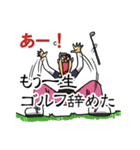 あー！

もう一生
ゴルフ辞めた